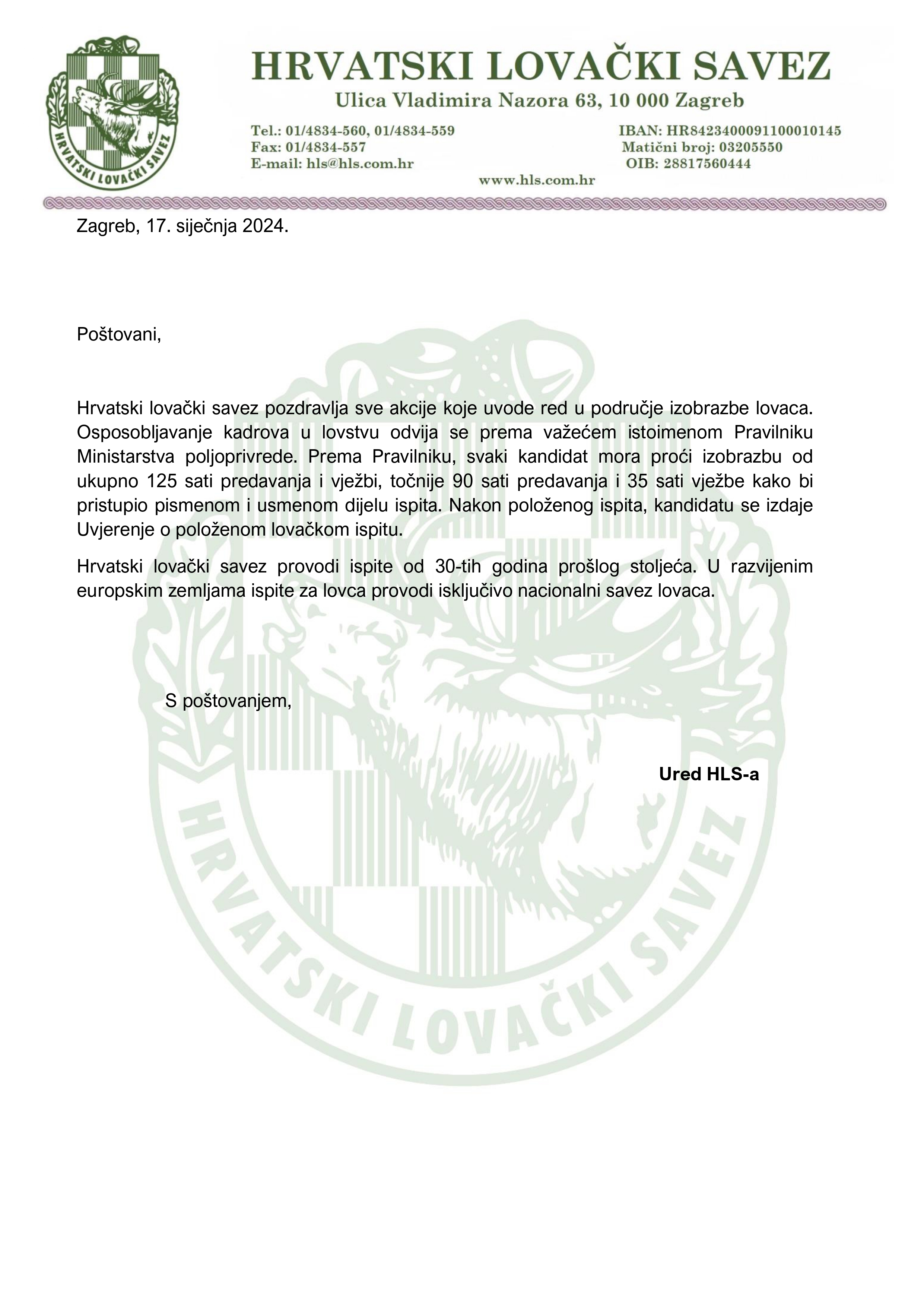 HRVATSKI LOVAČKI SAVEZ

HRVATSKI LOVAČKI SAVEZ
Ulica Vladimira Nazora 63, 10 000 Zagreb

Tel.: 01/4834-560, 01/4834-559
Fax: 01/4834-557
E-mail: hls@hls.com.hr

IBAN: HR8423400091100010145
Matični broj: 03205550
OIB: 28817560444

www.hls.com.hr

Zagreb, 17. siječnja 2024.

Poštovani,

Hrvatski lovački savez pozdravlja sve akcije koje uvode red u područje izobrazbe lovaca. Osposobljavanje kadrova u lovstvu odvija se prema važećem istoimenom Pravilniku Ministarstva poljoprivrede. Prema Pravilniku, svaki kandidat mora proći izobrazbu od ukupno 125 sati predavanja i vježbi, točnije 90 sati predavanja i 35 sati vježbe kako bi pristupio pismenom i usmenom dijelu ispita. Nakon položenog ispita, kandidatu se izdaje Uvjerenje o položenom lovačkom ispitu.

Hrvatski lovački savez provodi ispite od 30-tih godina prošlog stoljeća. U razvijenim europskim zemljama ispite za lovca provodi isključivo nacionalni savez lovaca.

S poštovanjem,

Ured HLS-a

HRVATSKI LOVAČKI SAVEZ